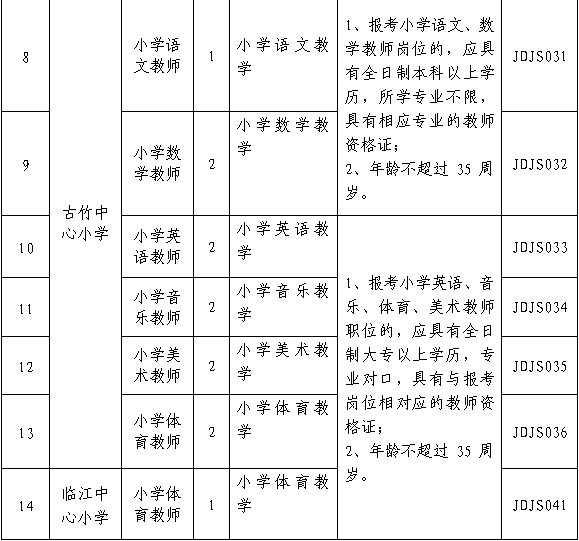 | 8 | 古竹中心小学 | 小学语文教师 | 1 | 小学语文教学 | 1、报考小学语文、数学教师岗位的，应具有全日制本科以上学历，所学专业不限，具有相应专业的教师资格证；2、年龄不超过 35 周岁。 | JDJS031 |
|---|---|---|---|---|---|---|
| 9 | 古竹中心小学 | 小学数学教师 | 2 | 小学数学教学 | 1、报考小学语文、数学教师岗位的，应具有全日制本科以上学历，所学专业不限，具有相应专业的教师资格证；2、年龄不超过 35 周岁。 | JDJS032 |
| 10 | 古竹中心小学 | 小学英语教师 | 2 | 小学英语教学 | 1、报考小学英语、音乐、体育、美术教师职位的，应具有全日制大专以上学历，专业对口，具有与报考岗位相对应的教师资格证；2、年龄不超过 35 周岁。 | JDJS033 |
| 11 | 古竹中心小学 | 小学音乐教师 | 2 | 小学音乐教学 | 1、报考小学英语、音乐、体育、美术教师职位的，应具有全日制大专以上学历，专业对口，具有与报考岗位相对应的教师资格证；2、年龄不超过 35 周岁。 | JDJS034 |
| 12 | 古竹中心小学 | 小学美术教师 | 2 | 小学美术教学 | 1、报考小学英语、音乐、体育、美术教师职位的，应具有全日制大专以上学历，专业对口，具有与报考岗位相对应的教师资格证；2、年龄不超过 35 周岁。 | JDJS035 |
| 13 | 古竹中心小学 | 小学体育教师 | 2 | 小学体育教学 | 1、报考小学英语、音乐、体育、美术教师职位的，应具有全日制大专以上学历，专业对口，具有与报考岗位相对应的教师资格证；2、年龄不超过 35 周岁。 | JDJS036 |
| 14 | 临江中心小学 | 小学体育教师 | 1 | 小学体育教学 | 1、报考小学英语、音乐、体育、美术教师职位的，应具有全日制大专以上学历，专业对口，具有与报考岗位相对应的教师资格证；2、年龄不超过 35 周岁。 | JDJS041 |